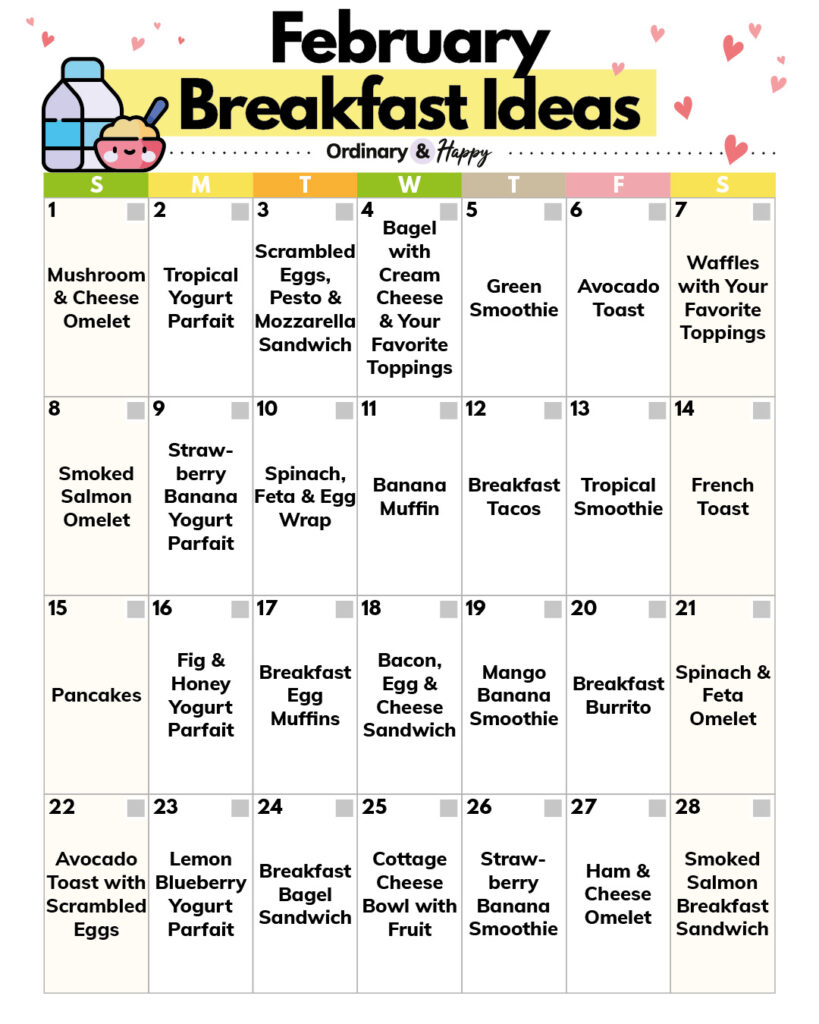 February
Breakfast Ideas
Ordinary & Happy

| S | M | T | W | T | F | S |
|---|---|---|---|---|---|---|
| 1 Mushroom & Cheese Omelet | 2 Tropical Yogurt Parfait | 3 Scrambled Eggs, Pesto & Mozzarella Sandwich | 4 Bagel with Cream Cheese & Your Favorite Toppings | 5 Green Smoothie | 6 Avocado Toast | 7 Waffles with Your Favorite Toppings |
| 8 Smoked Salmon Omelet | 9 Strawberry Banana Yogurt Parfait | 10 Spinach, Feta & Egg Wrap | 11 Banana Muffin | 12 Breakfast Tacos | 13 Tropical Smoothie | 14 French Toast |
| 15 Pancakes | 16 Fig & Honey Yogurt Parfait | 17 Breakfast Egg Muffins | 18 Bacon, Egg & Cheese Sandwich | 19 Mango Banana Smoothie | 20 Breakfast Burrito | 21 Spinach & Feta Omelet |
| 22 Avocado Toast with Scrambled Eggs | 23 Lemon Blueberry Yogurt Parfait | 24 Breakfast Bagel Sandwich | 25 Cottage Cheese Bowl with Fruit | 26 Strawberry Banana Smoothie | 27 Ham & Cheese Omelet | 28 Smoked Salmon Breakfast Sandwich |